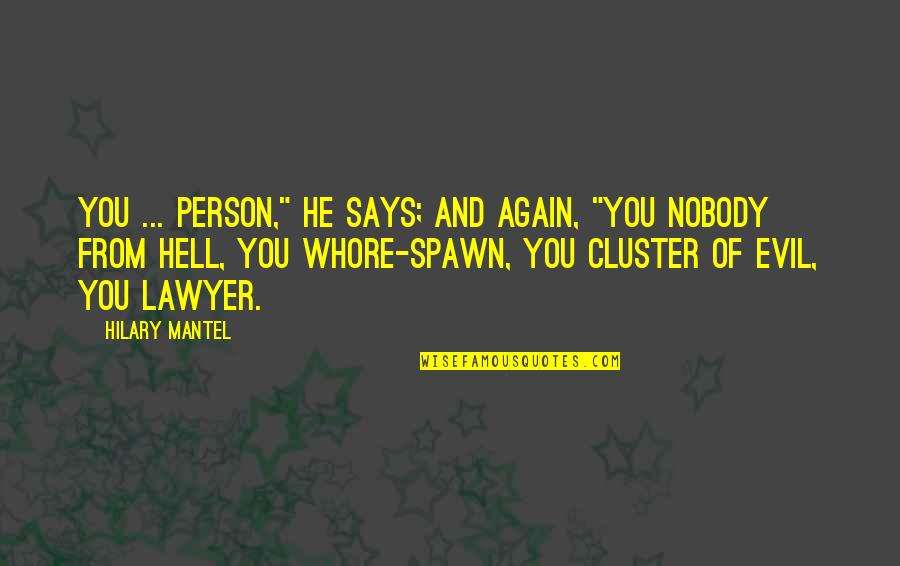 YOU ... PERSON," HE SAYS; AND AGAIN, "YOU NOBODY FROM HELL, YOU WHORE-SPAWN, YOU CLUSTER OF EVIL, YOU LAWYER.

HILARY MANTEL

WISEFAMOUSQUOTES.COM